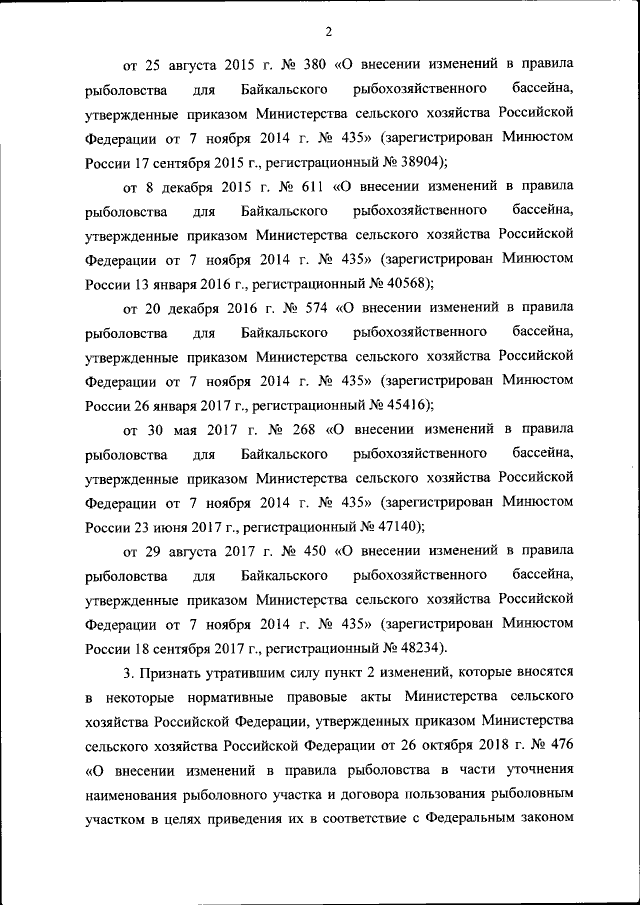 2

от 25 августа 2015 г. № 380 «О внесении изменений в правила рыболовства для Байкальского рыбохозяйственного бассейна, утвержденные приказом Министерства сельского хозяйства Российской Федерации от 7 ноября 2014 г. № 435» (зарегистрирован Минюстом России 17 сентября 2015 г., регистрационный № 38904);

от 8 декабря 2015 г. № 611 «О внесении изменений в правила рыболовства для Байкальского рыбохозяйственного бассейна, утвержденные приказом Министерства сельского хозяйства Российской Федерации от 7 ноября 2014 г. № 435» (зарегистрирован Минюстом России 13 января 2016 г., регистрационный № 40568);

от 20 декабря 2016 г. № 574 «О внесении изменений в правила рыболовства для Байкальского рыбохозяйственного бассейна, утвержденные приказом Министерства сельского хозяйства Российской Федерации от 7 ноября 2014 г. № 435» (зарегистрирован Минюстом России 26 января 2017 г., регистрационный № 45416);

от 30 мая 2017 г. № 268 «О внесении изменений в правила рыболовства для Байкальского рыбохозяйственного бассейна, утвержденные приказом Министерства сельского хозяйства Российской Федерации от 7 ноября 2014 г. № 435» (зарегистрирован Минюстом России 23 июня 2017 г., регистрационный № 47140);

от 29 августа 2017 г. № 450 «О внесении изменений в правила рыболовства для Байкальского рыбохозяйственного бассейна, утвержденные приказом Министерства сельского хозяйства Российской Федерации от 7 ноября 2014 г. № 435» (зарегистрирован Минюстом России 18 сентября 2017 г., регистрационный № 48234).

3. Признать утратившим силу пункт 2 изменений, которые вносятся в некоторые нормативные правовые акты Министерства сельского хозяйства Российской Федерации, утвержденных приказом Министерства сельского хозяйства Российской Федерации от 26 октября 2018 г. № 476 «О внесении изменений в правила рыболовства в части уточнения наименования рыболовного участка и договора пользования рыболовным участком в целях приведения их в соответствие с Федеральным законом